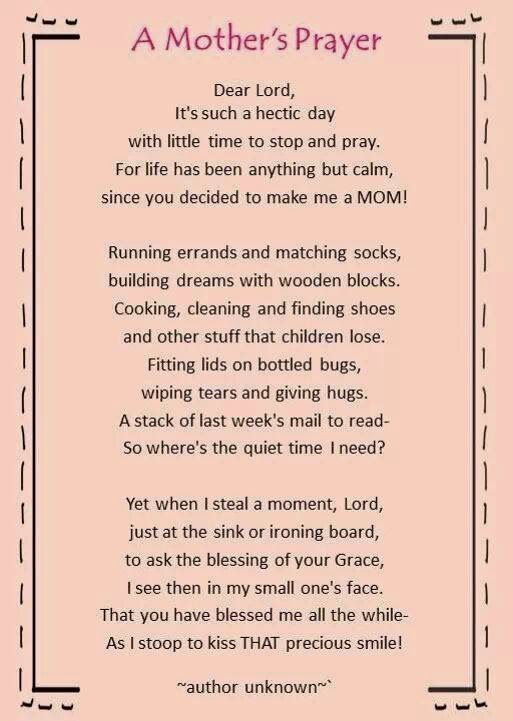 A Mother's Prayer

Dear Lord,
It's such a hectic day
with little time to stop and pray.
For life has been anything but calm,
since you decided to make me a MOM!

Running errands and matching socks,
building dreams with wooden blocks.
Cooking, cleaning and finding shoes
and other stuff that children lose.
Fitting lids on bottled bugs,
wiping tears and giving hugs.
A stack of last week's mail to read-
So where's the quiet time I need?

Yet when I steal a moment, Lord,
just at the sink or ironing board,
to ask the blessing of your Grace,
I see then in my small one's face.
That you have blessed me all the while-
As I stoop to kiss THAT precious smile!

~author unknown~`